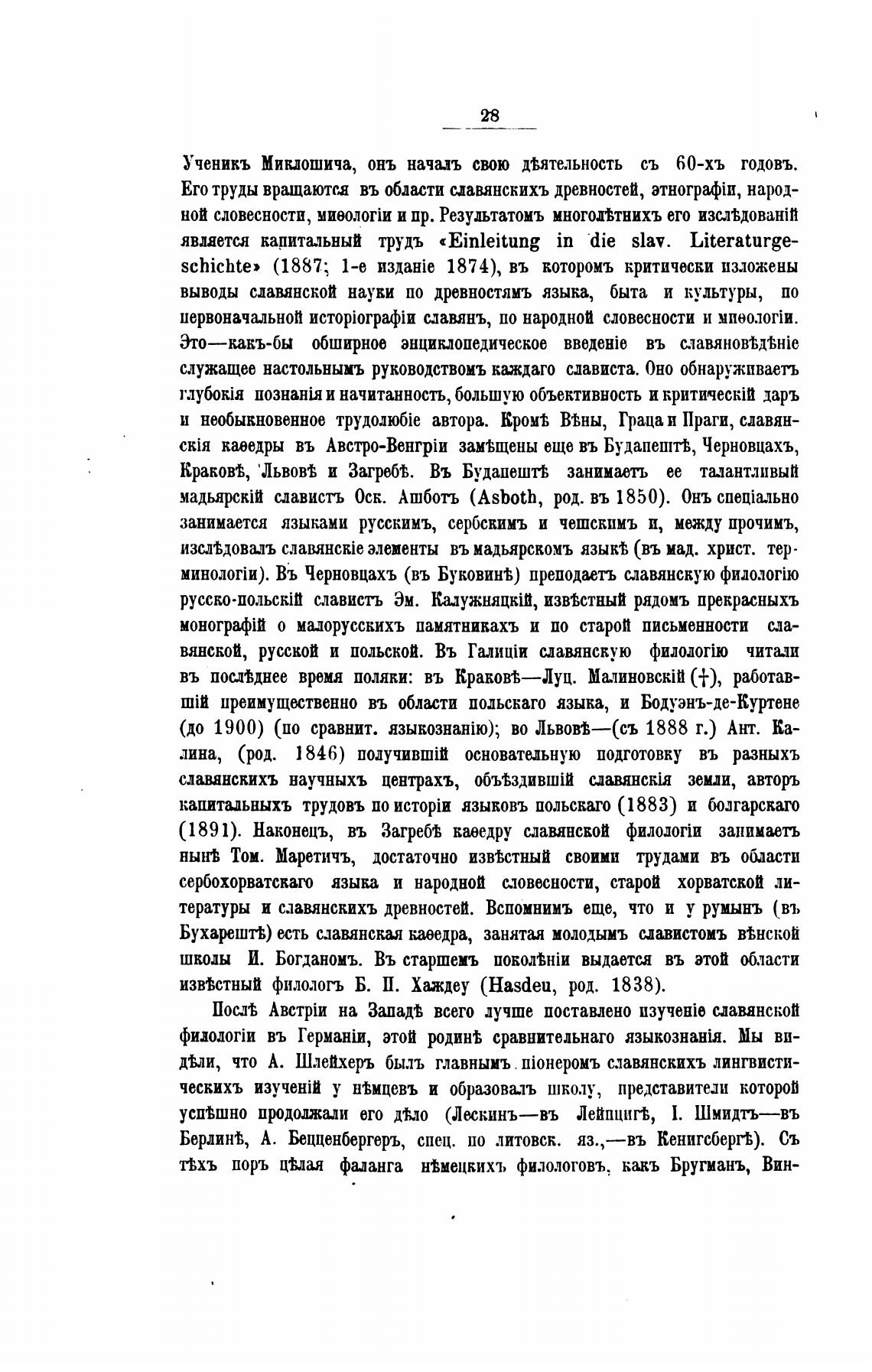 28

Ученикъ Миклошича, онъ началъ свою дѣятельность съ 60-хъ годовъ. Его труды вращаются въ области славянскихъ древностей, этнографіи, народной словесности, миѳологіи и пр. Результатомъ многолѣтнихъ его изслѣдованій является капитальный трудъ «Einleitung in die slav. Literaturgeschichte» (1887; 1-е изданіе 1874), въ которомъ критически изложены выводы славянской науки по древностямъ языка, быта и культуры, по первоначальной исторіографіи славянъ, по народной словесности и миѳологіи. Это—какъ-бы обширное энциклопедическое введеніе въ славяновѣдѣніе служащее настольнымъ руководствомъ каждаго слависта. Оно обнаруживаетъ глубокія познанія и начитанность, большую объективность и критическій даръ и необыкновенное трудолюбіе автора. Кромѣ Вѣны, Граца и Праги, славянскія каѳедры въ Австро-Венгріи замѣщены еще въ Будапештѣ, Черновцахъ, Краковѣ, Львовѣ и Загребѣ. Въ Будапештѣ занимаетъ ее талантливый мадьярскій славистъ Оск. Ашботъ (Asboth, род. въ 1850). Онъ спеціально занимается языками русскимъ, сербскимъ и чешскимъ и, между прочимъ, изслѣдовалъ славянскіе элементы въ мадьярскомъ языкѣ (въ мад. христ. терминологіи). Въ Черновцахъ (въ Буковинѣ) преподаетъ славянскую филологію русско-польскій славистъ Эм. Калужняцкій, извѣстный рядомъ прекрасныхъ монографій о малорусскихъ памятникахъ и по старой письменности славянской, русской и польской. Въ Галиціи славянскую филологію читали въ послѣднее время поляки: въ Краковѣ—Луц. Малиновскій (†), работавшій преимущественно въ области польскаго языка, и Бодуэнъ-де-Куртене (до 1900) (по сравнит. языкознанію); во Львовѣ—(съ 1888 г.) Ант. Калина, (род. 1846) получившій основательную подготовку въ разныхъ славянскихъ научныхъ центрахъ, объѣздившій славянскія земли, авторъ капитальныхъ трудовъ по исторіи языковъ польскаго (1883) и болгарскаго (1891). Наконецъ, въ Загребѣ каѳедру славянской филологіи занимаетъ нынѣ Том. Маретичъ, достаточно извѣстный своими трудами въ области сербохорватскаго языка и народной словесности, старой хорватской литературы и славянскихъ древностей. Вспомнимъ еще, что и у румынъ (въ Бухарештѣ) есть славянская каѳедра, занятая молодымъ славистомъ вѣнской школы И. Богданомъ. Въ старшемъ поколѣніи выдается въ этой области извѣстный филологъ Б. П. Хаждеу (Hasdeu, род. 1838).

Послѣ Австріи на Западѣ всего лучше поставлено изученіе славянской филологіи въ Германіи, этой родинѣ сравнительнаго языкознанія. Мы видѣли, что А. Шлейхеръ былъ главнымъ піонеромъ славянскихъ лингвистическихъ изученій у нѣмцевъ и образовалъ школу, представители которой успѣшно продолжали его дѣло (Лескинъ—въ Лейпцигѣ, І. Шмидтъ—въ Берлинѣ, А. Бецценбергеръ, спец. по литовск. яз.,—въ Кенигсбергѣ). Съ тѣхъ поръ цѣлая фаланга нѣмецкихъ филологовъ, какъ Бругманъ, Вин-